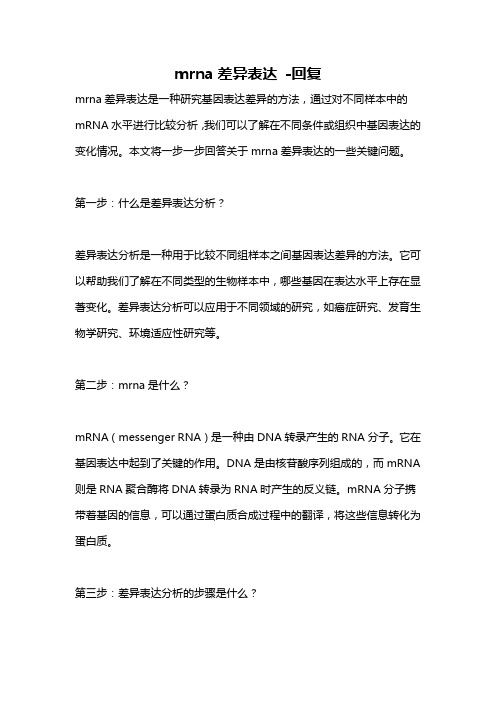 mrna 差异表达 -回复

mrna 差异表达是一种研究基因表达差异的方法，通过对不同样本中的 mRNA 水平进行比较分析,我们可以了解在不同条件或组织中基因表达的变化情况。本文将一步一步回答关于 mrna 差异表达的一些关键问题。

第一步：什么是差异表达分析？

差异表达分析是一种用于比较不同组样本之间基因表达差异的方法。它可以帮助我们了解在不同类型的生物样本中，哪些基因在表达水平上存在显著变化。差异表达分析可以应用于不同领域的研究，如癌症研究、发育生物学研究、环境适应性研究等。

第二步：mrna 是什么？

mRNA（messenger RNA）是一种由 DNA 转录产生的 RNA 分子。它在基因表达中起到了关键的作用。DNA 是由核苷酸序列组成的，而 mRNA 则是 RNA 聚合酶将 DNA 转录为 RNA 时产生的反义链。mRNA 分子携带着基因的信息，可以通过蛋白质合成过程中的翻译，将这些信息转化为蛋白质。

第三步：差异表达分析的步骤是什么？